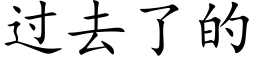 过去了的